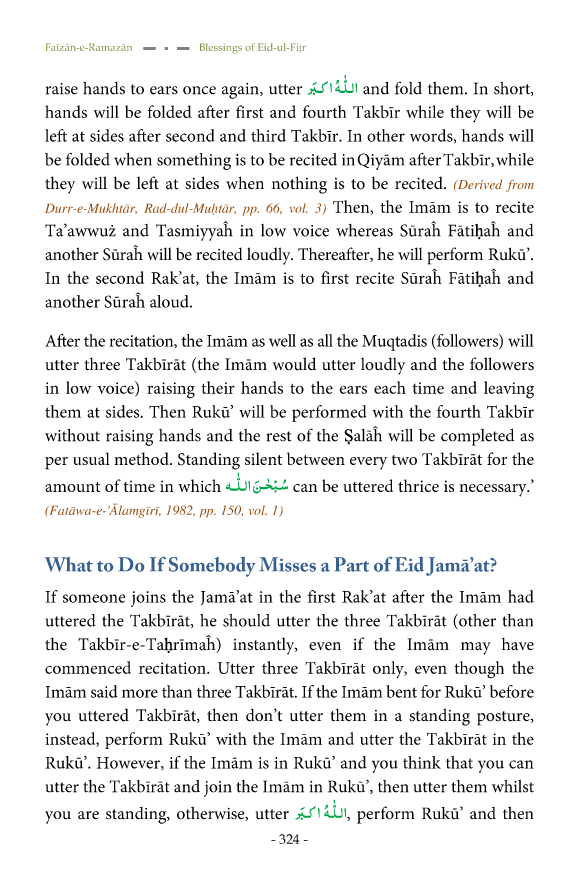 Faizān-e-Ramazān ▬ ▪ ▬ Blessings of Eid-ul-Fiṭr

raise hands to ears once again, utter اَللّٰهُ اَكْبَر and fold them. In short, hands will be folded after first and fourth Takbīr while they will be left at sides after second and third Takbīr. In other words, hands will be folded when something is to be recited in Qiyām after Takbīr, while they will be left at sides when nothing is to be recited. (Derived from Durr-e-Mukhtār, Rad-dul-Muḥtār, pp. 66, vol. 3) Then, the Imām is to recite Ta'awwuż and Tasmiyyaĥ in low voice whereas Sūraĥ Fātiḥaĥ and another Sūraĥ will be recited loudly. Thereafter, he will perform Rukū'. In the second Rak'at, the Imām is to first recite Sūraĥ Fātiḥaĥ and another Sūraĥ aloud.

After the recitation, the Imām as well as all the Muqtadis (followers) will utter three Takbīrāt (the Imām would utter loudly and the followers in low voice) raising their hands to the ears each time and leaving them at sides. Then Rukū' will be performed with the fourth Takbīr without raising hands and the rest of the Ṣalāĥ will be completed as per usual method. Standing silent between every two Takbīrāt for the amount of time in which سُبْحٰنَ اللّٰه can be uttered thrice is necessary.' (Fatāwa-e-'Ālamgīrī, 1982, pp. 150, vol. 1)

What to Do If Somebody Misses a Part of Eid Jamā'at?

If someone joins the Jamā'at in the first Rak'at after the Imām had uttered the Takbīrāt, he should utter the three Takbīrāt (other than the Takbīr-e-Taḥrīmaĥ) instantly, even if the Imām may have commenced recitation. Utter three Takbīrāt only, even though the Imām said more than three Takbīrāt. If the Imām bent for Rukū' before you uttered Takbīrāt, then don't utter them in a standing posture, instead, perform Rukū' with the Imām and utter the Takbīrāt in the Rukū'. However, if the Imām is in Rukū' and you think that you can utter the Takbīrāt and join the Imām in Rukū', then utter them whilst you are standing, otherwise, utter اَللّٰهُ اَكْبَر, perform Rukū' and then

- 324 -